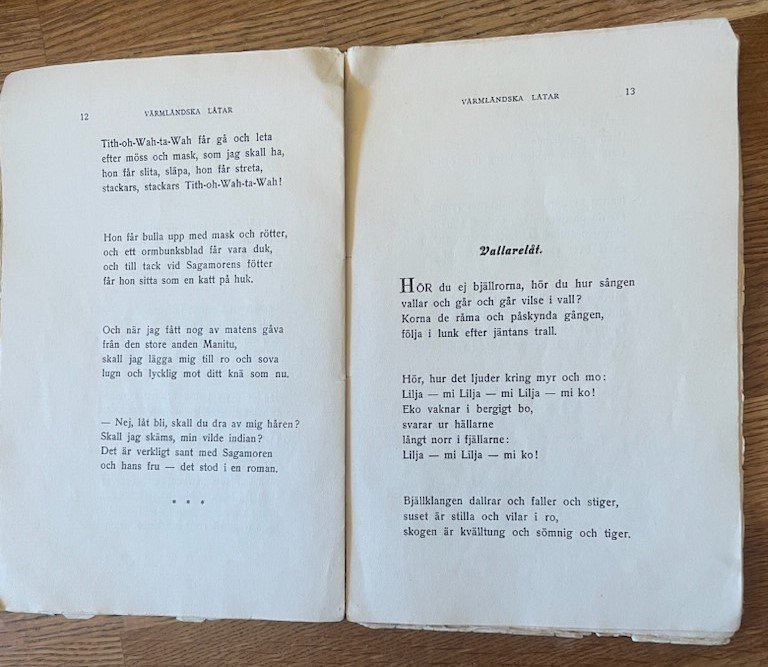 12 VÄRMLÄNDSKA LÅTAR

Tith-oh-Wah-ta-Wah får gå och leta
efter möss och mask, som jag skall ha,
hon får slita, släpa, hon får streta,
stackars, stackars Tith-oh-Wah-ta-Wah!

Hon får bulla upp med mask och rötter,
och ett ormbunksblad får vara duk,
och till tack vid Sagamorens fötter
får hon sitta som en katt på huk.

Och när jag fått nog av matens gåva
från den store anden Manitu,
skall jag lägga mig till ro och sova
lugn och lycklig mot ditt knä som nu.

— Nej, låt bli, skall du dra av mig håren?
Skall jag skäms, min vilde indian?
Det är verkligt sant med Sagamoren
och hans fru — det stod i en roman.

* * *

VÄRMLÄNDSKA LÅTAR 13

Vallarelåt.

HÖR du ej bjällrorna, hör du hur sången
vallar och går och går vilse i vall?
Korna de råma och påskynda gången,
följa i lunk efter jäntans trall.

Hör, hur det ljuder kring myr och mo:
Lilja — mi Lilja — mi Lilja — mi ko!
Eko vaknar i bergigt bo,
svarar ur hällarne
långt norr i fjällarne:
Lilja — mi Lilja — mi ko!

Bjällklangen dallrar och faller och stiger,
suset är stilla och vilar i ro,
skogen är kvälltung och sömnig och tiger.